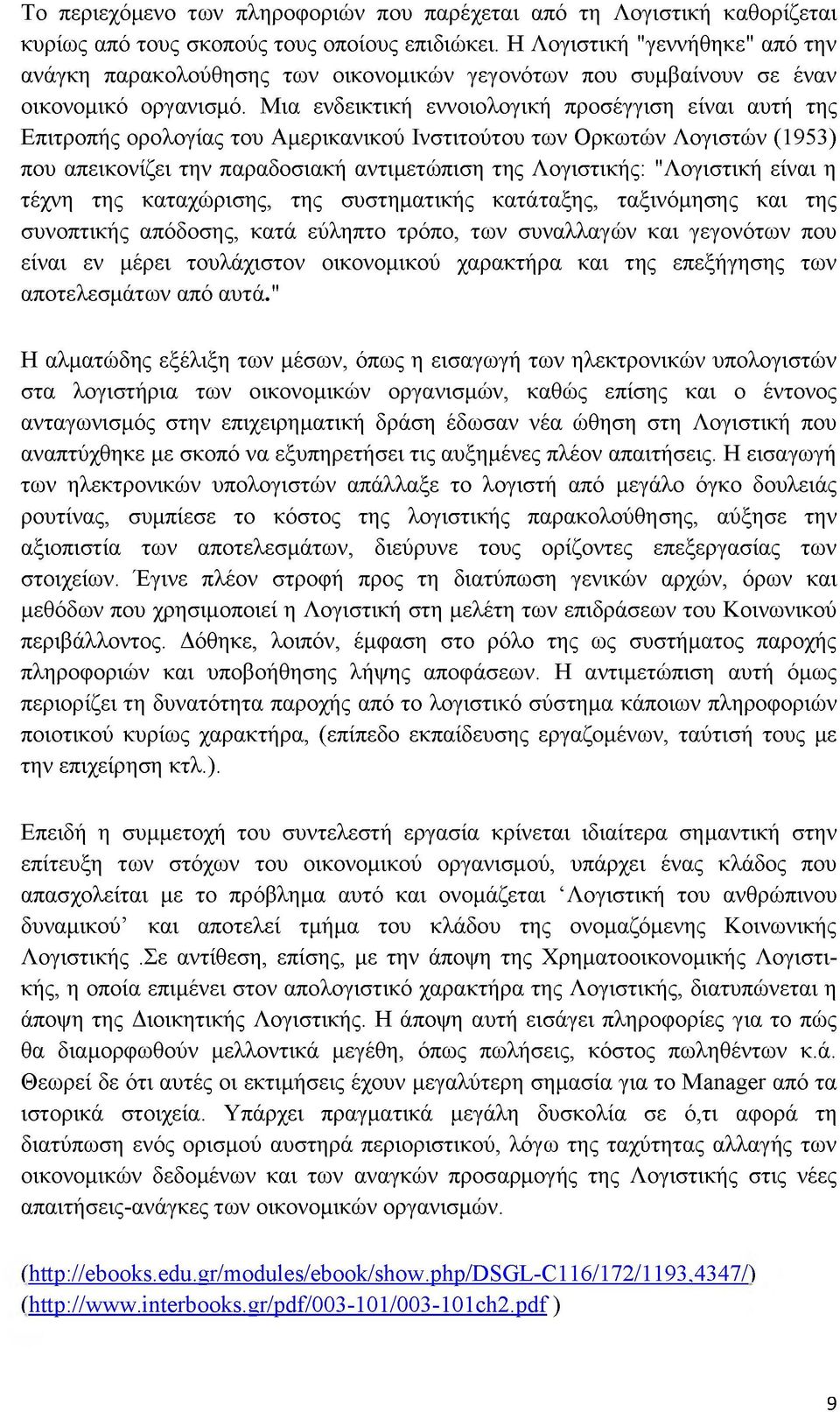 Το περιεχόμενο των πληροφοριών που παρέχεται από τη Λογιστική καθορίζεται κυρίως από τους σκοπούς τους οποίους επιδιώκει. Η Λογιστική "γεννήθηκε" από την ανάγκη παρακολούθησης των οικονομικών γεγονότων που συμβαίνουν σε έναν οικονομικό οργανισμό. Μια ενδεικτική εννοιολογική προσέγγιση είναι αυτή της Επιτροπής ορολογίας του Αμερικανικού Ινστιτούτου των Ορκωτών Λογιστών (1953) που απεικονίζει την παραδοσιακή αντιμετώπιση της Λογιστικής: "Λογιστική είναι η τέχνη της καταχώρισης, της συστηματικής κατάταξης, ταξινόμησης και της συνοπτικής απόδοσης, κατά εύληπτο τρόπο, των συναλλαγών και γεγονότων που είναι εν μέρει τουλάχιστον οικονομικού χαρακτήρα και της επεξήγησης των αποτελεσμάτων από αυτά."

Η αλματώδης εξέλιξη των μέσων, όπως η εισαγωγή των ηλεκτρονικών υπολογιστών στα λογιστήρια των οικονομικών οργανισμών, καθώς επίσης και ο έντονος ανταγωνισμός στην επιχειρηματική δράση έδωσαν νέα ώθηση στη Λογιστική που αναπτύχθηκε με σκοπό να εξυπηρετήσει τις αυξημένες πλέον απαιτήσεις. Η εισαγωγή των ηλεκτρονικών υπολογιστών απάλλαξε το λογιστή από μεγάλο όγκο δουλειάς ρουτίνας, συμπίεσε το κόστος της λογιστικής παρακολούθησης, αύξησε την αξιοπιστία των αποτελεσμάτων, διεύρυνε τους ορίζοντες επεξεργασίας των στοιχείων. Έγινε πλέον στροφή προς τη διατύπωση γενικών αρχών, όρων και μεθόδων που χρησιμοποιεί η Λογιστική στη μελέτη των επιδράσεων του Κοινωνικού περιβάλλοντος. Δόθηκε, λοιπόν, έμφαση στο ρόλο της ως συστήματος παροχής πληροφοριών και υποβοήθησης λήψης αποφάσεων. Η αντιμετώπιση αυτή όμως περιορίζει τη δυνατότητα παροχής από το λογιστικό σύστημα κάποιων πληροφοριών ποιοτικού κυρίως χαρακτήρα, (επίπεδο εκπαίδευσης εργαζομένων, ταύτιση τους με την επιχείρηση κτλ.).

Επειδή η συμμετοχή του συντελεστή εργασία κρίνεται ιδιαίτερα σημαντική στην επίτευξη των στόχων του οικονομικού οργανισμού, υπάρχει ένας κλάδος που απασχολείται με το πρόβλημα αυτό και ονομάζεται ‘Λογιστική του ανθρώπινου δυναμικού’ και αποτελεί τμήμα του κλάδου της ονομαζόμενης Κοινωνικής Λογιστικής .Σε αντίθεση, επίσης, με την άποψη της Χρηματοοικονομικής Λογιστικής, η οποία επιμένει στον απολογιστικό χαρακτήρα της Λογιστικής, διατυπώνεται η άποψη της Διοικητικής Λογιστικής. Η άποψη αυτή εισάγει πληροφορίες για το πώς θα διαμορφωθούν μελλοντικά μεγέθη, όπως πωλήσεις, κόστος πωληθέντων κ.ά. Θεωρεί δε ότι αυτές οι εκτιμήσεις έχουν μεγαλύτερη σημασία για το Manager από τα ιστορικά στοιχεία. Υπάρχει πραγματικά μεγάλη δυσκολία σε ό,τι αφορά τη διατύπωση ενός ορισμού αυστηρά περιοριστικού, λόγω της ταχύτητας αλλαγής των οικονομικών δεδομένων και των αναγκών προσαρμογής της Λογιστικής στις νέες απαιτήσεις-ανάγκες των οικονομικών οργανισμών.

(http://ebooks.edu.gr/modules/ebook/show.php/DSGL-C116/172/1193,4347/)
(http://www.interbooks.gr/pdf/003-101/003-101ch2.pdf )

9